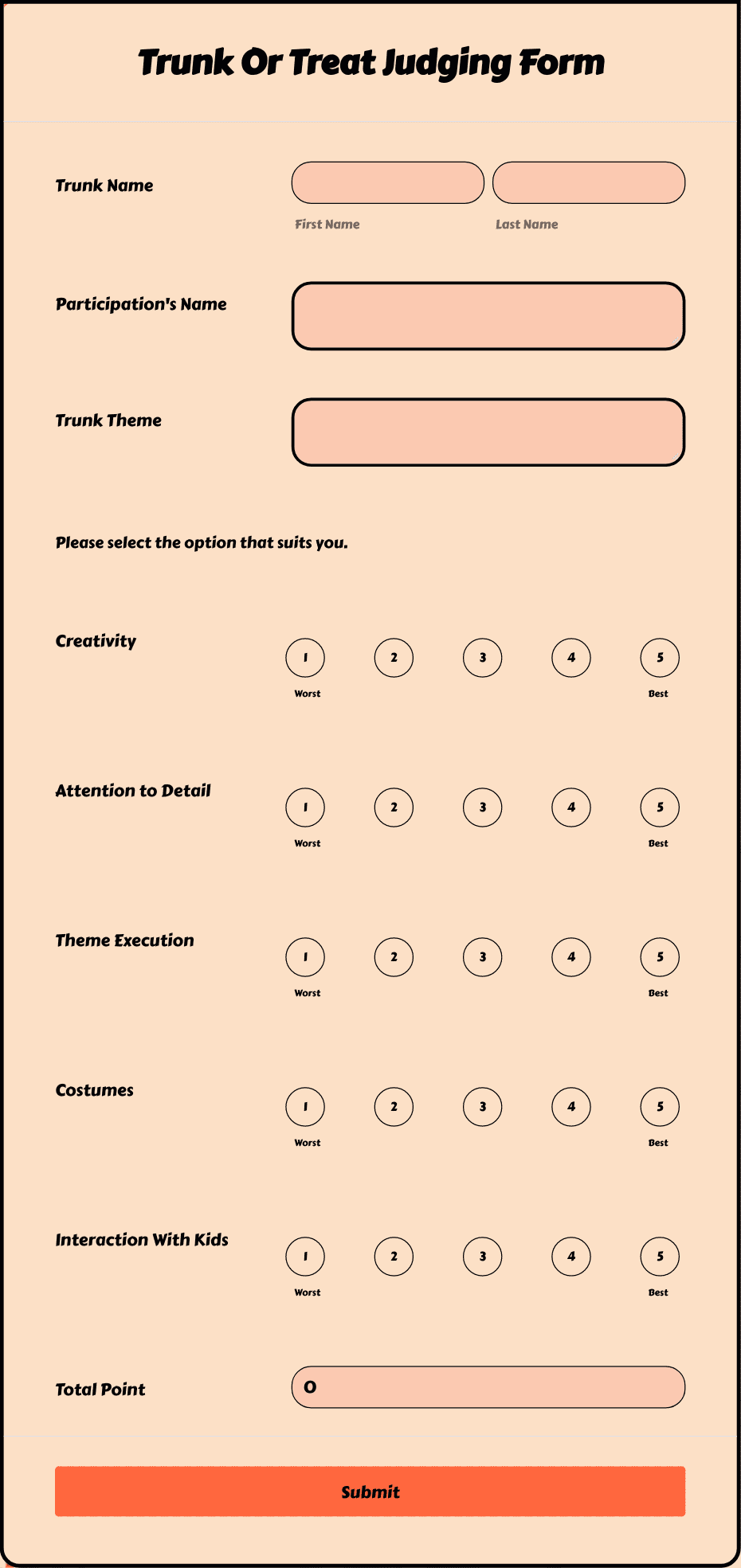 Trunk Or Treat Judging Form

Trunk Name

First Name

Last Name

Participation's Name

Trunk Theme

Please select the option that suits you.

Creativity

1 2 3 4 5

Worst Best

Attention to Detail

1 2 3 4 5

Worst Best

Theme Execution

1 2 3 4 5

Worst Best

Costumes

1 2 3 4 5

Worst Best

Interaction With Kids

1 2 3 4 5

Worst Best

Total Point

0

Submit